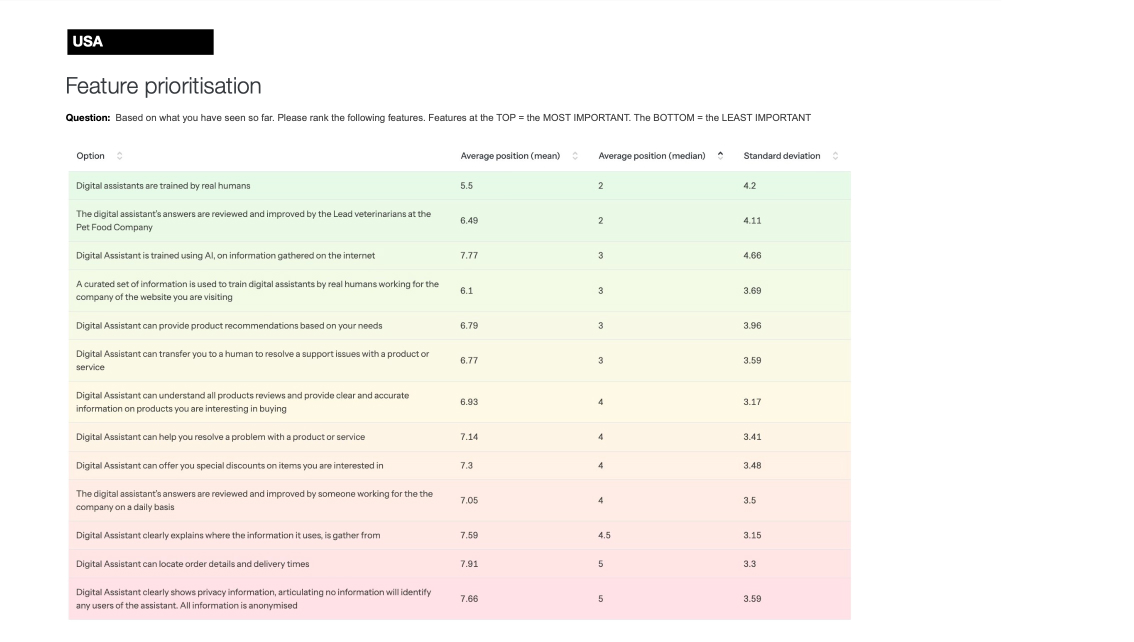 USA

Feature prioritisation

**Question:** Based on what you have seen so far. Please rank the following features. Features at the TOP = the MOST IMPORTANT. The BOTTOM = the LEAST IMPORTANT

| Option | Average position (mean) | Average position (median) | Standard deviation |
|---|---|---|---|
| Digital assistants are trained by real humans | 5.5 | 2 | 4.2 |
| The digital assistant's answers are reviewed and improved by the Lead veterinarians at the Pet Food Company | 6.49 | 2 | 4.11 |
| Digital Assistant is trained using AI, on information gathered on the internet | 7.77 | 3 | 4.66 |
| A curated set of information is used to train digital assistants by real humans working for the company of the website you are visiting | 6.1 | 3 | 3.69 |
| Digital Assistant can provide product recommendations based on your needs | 6.79 | 3 | 3.96 |
| Digital Assistant can transfer you to a human to resolve a support issues with a product or service | 6.77 | 3 | 3.59 |
| Digital Assistant can understand all products reviews and provide clear and accurate information on products you are interesting in buying | 6.93 | 4 | 3.17 |
| Digital Assistant can help you resolve a problem with a product or service | 7.14 | 4 | 3.41 |
| Digital Assistant can offer you special discounts on items you are interested in | 7.3 | 4 | 3.48 |
| The digital assistant's answers are reviewed and improved by someone working for the the company on a daily basis | 7.05 | 4 | 3.5 |
| Digital Assistant clearly explains where the information it uses, is gather from | 7.59 | 4.5 | 3.15 |
| Digital Assistant can locate order details and delivery times | 7.91 | 5 | 3.3 |
| Digital Assistant clearly shows privacy information, articulating no information will identify any users of the assistant. All information is anonymised | 7.66 | 5 | 3.59 |